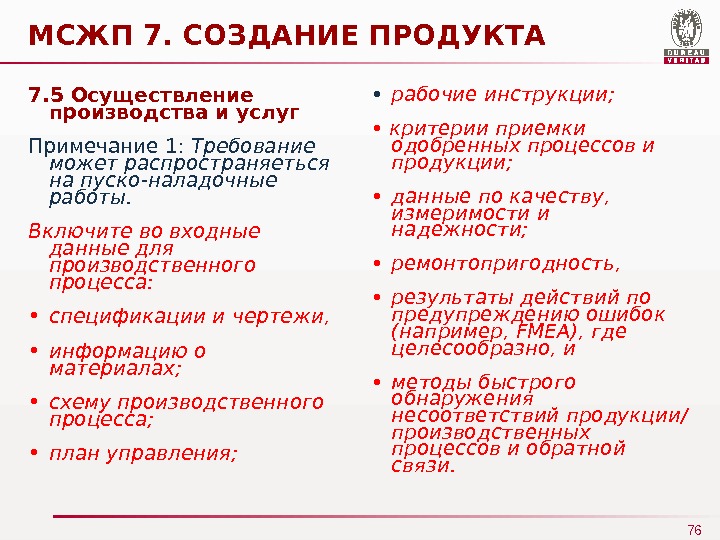 МСЖП 7. СОЗДАНИЕ ПРОДУКТА

BUREAU VERITAS

7.5 Осуществление производства и услуг

Примечание 1: Требование может распространяеться на пуско-наладочные работы.

Включите во входные данные для производственного процесса:

• спецификации и чертежи,

• информацию о материалах;

• схему производственного процесса;

• план управления;

• рабочие инструкции;

• критерии приемки одобренных процессов и продукции;

• данные по качеству, измеримости и надежности;

• ремонтопригодность,

• результаты действий по предупреждению ошибок (например, FMEA), где целесообразно, и

• методы быстрого обнаружения несоответствий продукции/ производственных процессов и обратной связи.

76